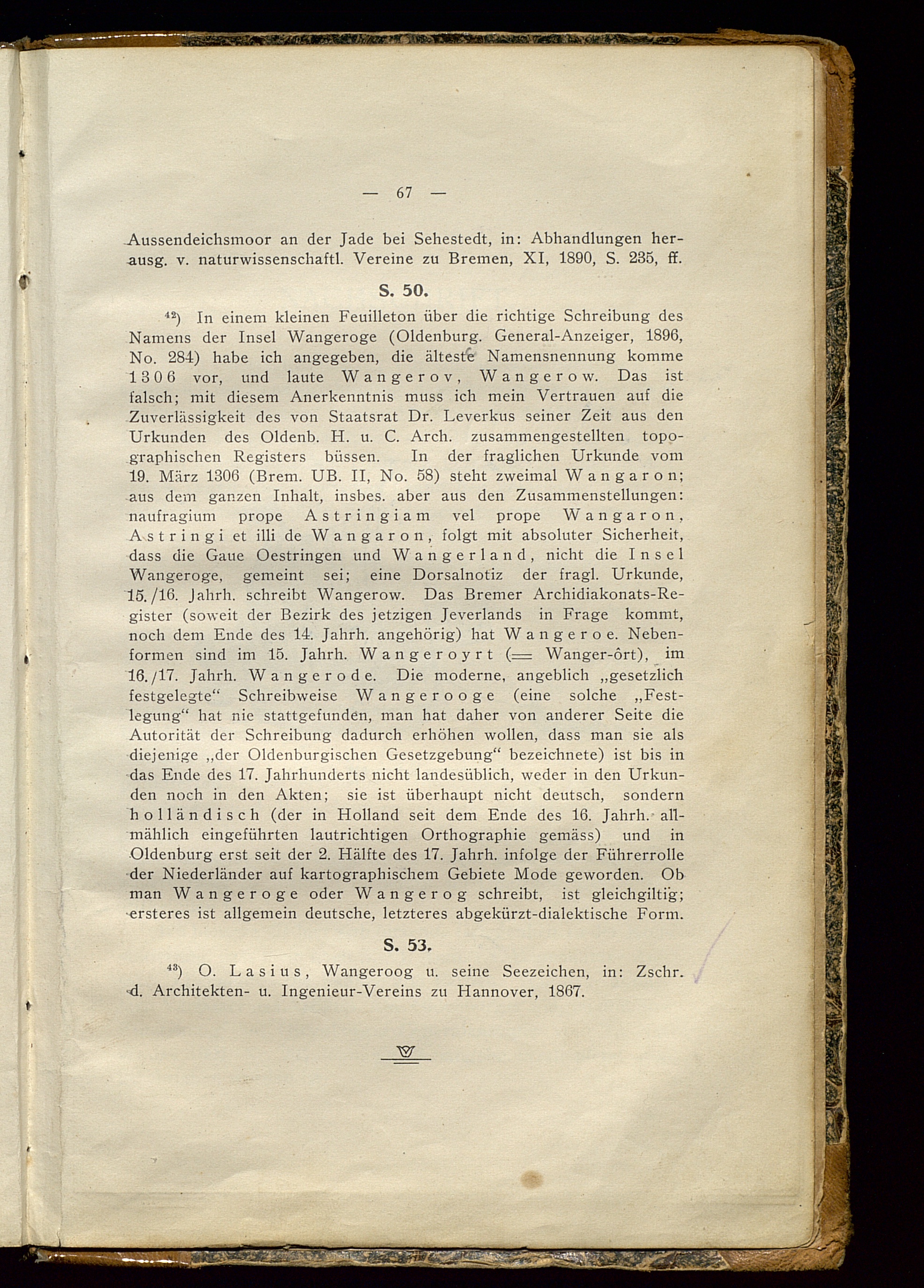 — 67 —

Aussendeichsmoor an der Jade bei Sehestedt, in: Abhandlungen herausg. v. naturwissenschaftl. Vereine zu Bremen, XI, 1890, S. 235, ff.

S. 50.

$^{42}$) In einem kleinen Feuilleton über die richtige Schreibung des Namens der Insel Wangeroge (Oldenburg. General-Anzeiger, 1896, No. 284) habe ich angegeben, die älteste Namensnennung komme 1306 vor, und laute Wangerov, Wangerow. Das ist falsch; mit diesem Anerkenntnis muss ich mein Vertrauen auf die Zuverlässigkeit des von Staatsrat Dr. Leverkus seiner Zeit aus den Urkunden des Oldenb. H. u. C. Arch. zusammengestellten topographischen Registers büssen. In der fraglichen Urkunde vom 19. März 1306 (Brem. UB. II, No. 58) steht zweimal Wangaron; aus dem ganzen Inhalt, insbes. aber aus den Zusammenstellungen: naufragium prope Astringiam vel prope Wangaron, Astringi et illi de Wangaron, folgt mit absoluter Sicherheit, dass die Gaue Oestringen und Wangerland, nicht die Insel Wangeroge, gemeint sei; eine Dorsalnotiz der fragl. Urkunde, 15./16. Jahrh. schreibt Wangerow. Das Bremer Archidiakonats-Register (soweit der Bezirk des jetzigen Jeverlands in Frage kommt, noch dem Ende des 14. Jahrh. angehörig) hat Wangeroe. Nebenformen sind im 15. Jahrh. Wangeroyrt (= Wanger-ôrt), im 16./17. Jahrh. Wangerode. Die moderne, angeblich „gesetzlich festgelegte“ Schreibweise Wangerooge (eine solche „Festlegung“ hat nie stattgefunden, man hat daher von anderer Seite die Autorität der Schreibung dadurch erhöhen wollen, dass man sie als diejenige „der Oldenburgischen Gesetzgebung“ bezeichnete) ist bis in das Ende des 17. Jahrhunderts nicht landesüblich, weder in den Urkunden noch in den Akten; sie ist überhaupt nicht deutsch, sondern holländisch (der in Holland seit dem Ende des 16. Jahrh. allmählich eingeführten lautrichtigen Orthographie gemäss) und in Oldenburg erst seit der 2. Hälfte des 17. Jahrh. infolge der Führerrolle der Niederländer auf kartographischem Gebiete Mode geworden. Ob man Wangeroge oder Wangerog schreibt, ist gleichgiltig; ersteres ist allgemein deutsche, letzteres abgekürzt-dialektische Form.

S. 53.

$^{43}$) O. Lasius, Wangeroog u. seine Seezeichen, in: Zschr. d. Architekten- u. Ingenieur-Vereins zu Hannover, 1867.